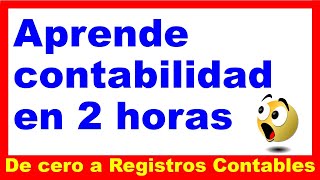 Aprende contabilidad en 2 horas

De cero a Registros Contables